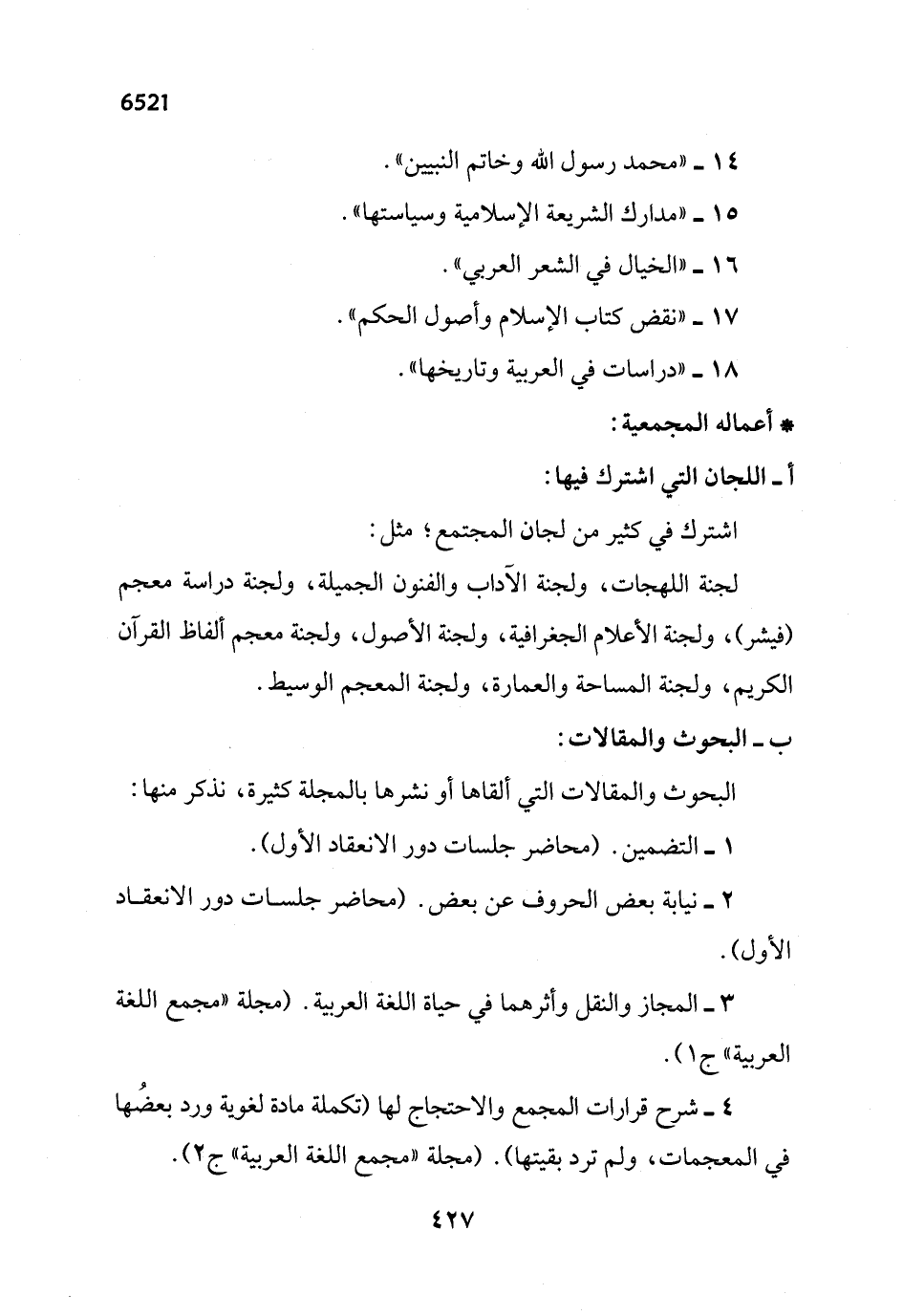 6521

١٤ ـ «محمد رسول الله وخاتم النبيين».

١٥ ـ «مدارك الشريعة الإسلامية وسياستها».

١٦ ـ «الخيال في الشعر العربي».

١٧ ـ «نقض كتاب الإسلام وأصول الحكم».

١٨ ـ «دراسات في العربية وتاريخها».

* أعماله المجمعية:

أ ـ اللجان التي اشترك فيها:

اشترك في كثير من لجان المجتمع؛ مثل:

لجنة اللهجات، ولجنة الآداب والفنون الجميلة، ولجنة دراسة معجم (فيشر)، ولجنة الأعلام الجغرافية، ولجنة الأصول، ولجنة معجم ألفاظ القرآن الكريم، ولجنة المساحة والعمارة، ولجنة المعجم الوسيط.

ب ـ البحوث والمقالات:

البحوث والمقالات التي ألقاها أو نشرها بالمجلة كثيرة، نذكر منها:

١ ـ التضمين. (محاضر جلسات دور الانعقاد الأول).

٢ ـ نيابة بعض الحروف عن بعض. (محاضر جلسات دور الانعقاد الأول).

٣ ـ المجاز والنقل وأثرهما في حياة اللغة العربية. (مجلة «مجمع اللغة العربية» ج١).

٤ ـ شرح قرارات المجمع والاحتجاج لها (تكملة مادة لغوية ورد بعضُها في المعجمات، ولم ترد بقيتها). (مجلة «مجمع اللغة العربية» ج٢).

٤٢٧